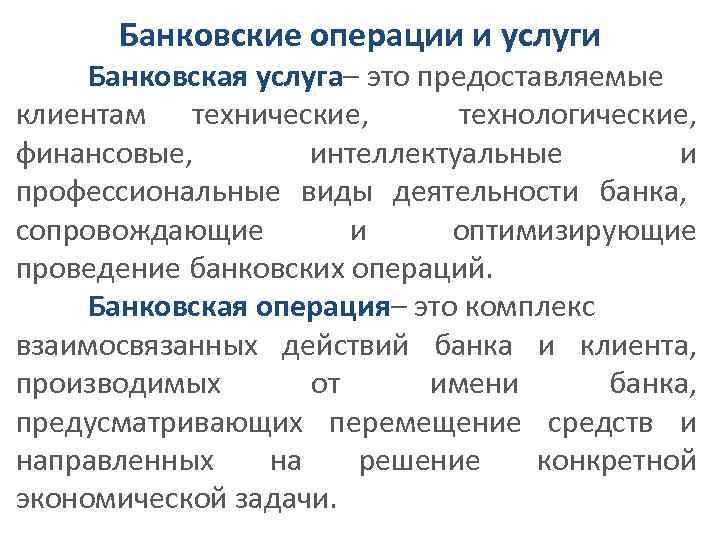 Банковские операции и услуги

Банковская услуга– это предоставляемые клиентам технические, технологические, финансовые, интеллектуальные и профессиональные виды деятельности банка, сопровождающие и оптимизирующие проведение банковских операций.

Банковская операция– это комплекс взаимосвязанных действий банка и клиента, производимых от имени банка, предусматривающих перемещение средств и направленных на решение конкретной экономической задачи.